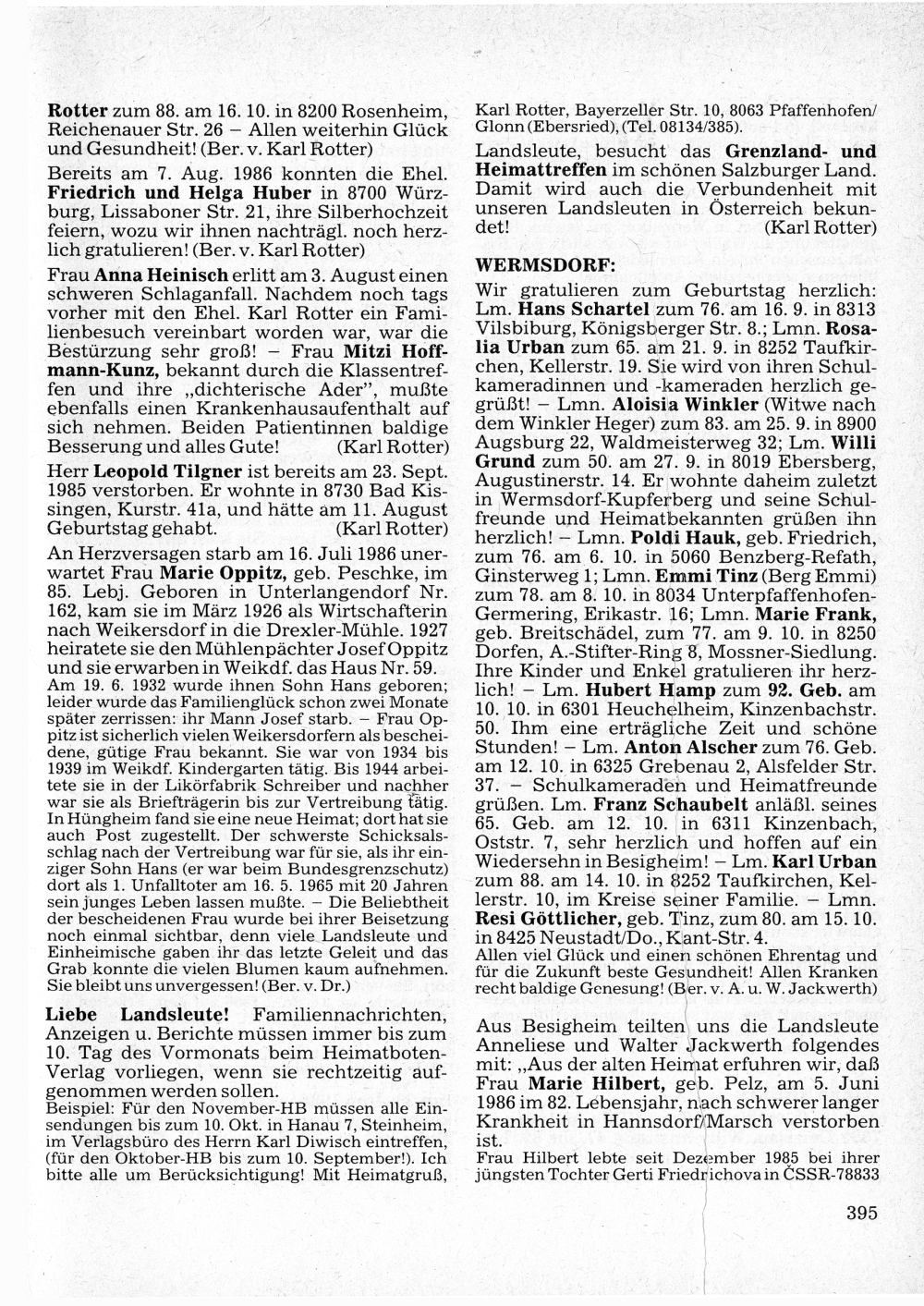 Rotter zum 88. am 16. 10. in 8200 Rosenheim, Reichenauer Str. 26 – Allen weiterhin Glück und Gesundheit! (Ber. v. Karl Rotter)

Bereits am 7. Aug. 1986 konnten die Ehel. Friedrich und Helga Huber in 8700 Würzburg, Lissaboner Str. 21, ihre Silberhochzeit feiern, wozu wir ihnen nachträgl. noch herzlich gratulieren! (Ber. v. Karl Rotter)

Frau Anna Heinisch erlitt am 3. August einen schweren Schlaganfall. Nachdem noch tags vorher mit den Ehel. Karl Rotter ein Familienbesuch vereinbart worden war, war die Bestürzung sehr groß! – Frau Mitzi Hoffmann-Kunz, bekannt durch die Klassentreffen und ihre „dichterische Ader", mußte ebenfalls einen Krankenhausaufenthalt auf sich nehmen. Beiden Patientinnen baldige Besserung und alles Gute! (Karl Rotter)

Herr Leopold Tilgner ist bereits am 23. Sept. 1985 verstorben. Er wohnte in 8730 Bad Kissingen, Kurstr. 41a, und hätte am 11. August Geburtstag gehabt. (Karl Rotter)

An Herzversagen starb am 16. Juli 1986 unerwartet Frau Marie Oppitz, geb. Peschke, im 85. Lebj. Geboren in Unterlangendorf Nr. 162, kam sie im März 1926 als Wirtschafterin nach Weikersdorf in die Drexler-Mühle. 1927 heiratete sie den Mühlenpächter Josef Oppitz und sie erwarben in Weikdf. das Haus Nr. 59.
Am 19. 6. 1932 wurde ihnen Sohn Hans geboren; leider wurde das Familienglück schon zwei Monate später zerrissen: ihr Mann Josef starb. – Frau Oppitz ist sicherlich vielen Weikersdorfern als bescheidene, gütige Frau bekannt. Sie war von 1934 bis 1939 im Weikdf. Kindergarten tätig. Bis 1944 arbeitete sie in der Likörfabrik Schreiber und nachher war sie als Briefträgerin bis zur Vertreibung tätig. In Hüngheim fand sie eine neue Heimat; dort hat sie auch Post zugestellt. Der schwerste Schicksalsschlag nach der Vertreibung war für sie, als ihr einziger Sohn Hans (er war beim Bundesgrenzschutz) dort als 1. Unfalltoter am 16. 5. 1965 mit 20 Jahren sein junges Leben lassen mußte. – Die Beliebtheit der bescheidenen Frau wurde bei ihrer Beisetzung noch einmal sichtbar, denn viele Landsleute und Einheimische gaben ihr das letzte Geleit und das Grab konnte die vielen Blumen kaum aufnehmen. Sie bleibt uns unvergessen! (Ber. v. Dr.)

Liebe Landsleute! Familiennachrichten, Anzeigen u. Berichte müssen immer bis zum 10. Tag des Vormonats beim Heimatboten-Verlag vorliegen, wenn sie rechtzeitig aufgenommen werden sollen.
Beispiel: Für den November-HB müssen alle Einsendungen bis zum 10. Okt. in Hanau 7, Steinheim, im Verlagsbüro des Herrn Karl Diwisch eintreffen, (für den Oktober-HB bis zum 10. September!). Ich bitte alle um Berücksichtigung! Mit Heimatgruß, Karl Rotter, Bayerzeller Str. 10, 8063 Pfaffenhofen/Glonn (Ebersried), (Tel. 08134/385).

Landsleute, besucht das Grenzland- und Heimattreffen im schönen Salzburger Land. Damit wird auch die Verbundenheit mit unseren Landsleuten in Österreich bekundet! (Karl Rotter)

WERMSDORF:
Wir gratulieren zum Geburtstag herzlich: Lm. Hans Schartel zum 76. am 16. 9. in 8313 Vilsbiburg, Königsberger Str. 8.; Lmn. Rosalia Urban zum 65. am 21. 9. in 8252 Taufkirchen, Kellerstr. 19. Sie wird von ihren Schulkameradinnen und -kameraden herzlich gegrüßt! – Lmn. Aloisia Winkler (Witwe nach dem Winkler Heger) zum 83. am 25. 9. in 8900 Augsburg 22, Waldmeisterweg 32; Lm. Willi Grund zum 50. am 27. 9. in 8019 Ebersberg, Augustinerstr. 14. Er wohnte daheim zuletzt in Wermsdorf-Kupferberg und seine Schulfreunde und Heimatbekannten grüßen ihn herzlich! – Lmn. Poldi Hauk, geb. Friedrich, zum 76. am 6. 10. in 5060 Benzberg-Refath, Ginsterweg 1; Lmn. Emmi Tinz (Berg Emmi) zum 78. am 8. 10. in 8034 Unterpfaffenhofen-Germering, Erikastr. 16; Lmn. Marie Frank, geb. Breitschädel, zum 77. am 9. 10. in 8250 Dorfen, A.-Stifter-Ring 8, Mossner-Siedlung. Ihre Kinder und Enkel gratulieren ihr herzlich! – Lm. Hubert Hamp zum 92. Geb. am 10. 10. in 6301 Heuchelheim, Kinzenbachstr. 50. Ihm eine erträgliche Zeit und schöne Stunden! – Lm. Anton Alscher zum 76. Geb. am 12. 10. in 6325 Grebenau 2, Alsfelder Str. 37. – Schulkameraden und Heimatfreunde grüßen. Lm. Franz Schaubelt anläßl. seines 65. Geb. am 12. 10. in 6311 Kinzenbach, Oststr. 7, sehr herzlich und hoffen auf ein Wiedersehn in Besigheim! – Lm. Karl Urban zum 88. am 14. 10. in 8252 Taufkirchen, Kellerstr. 10, im Kreise seiner Familie. – Lmn. Resi Göttlicher, geb. Tinz, zum 80. am 15. 10. in 8425 Neustadt/Do., Kant-Str. 4.
Allen viel Glück und einen schönen Ehrentag und für die Zukunft beste Gesundheit! Allen Kranken recht baldige Genesung! (Ber. v. A. u. W. Jackwerth)

Aus Besigheim teilten uns die Landsleute Anneliese und Walter Jackwerth folgendes mit: „Aus der alten Heimat erfuhren wir, daß Frau Marie Hilbert, geb. Pelz, am 5. Juni 1986 im 82. Lebensjahr, nach schwerer langer Krankheit in Hannsdorf/Marsch verstorben ist.
Frau Hilbert lebte seit Dezember 1985 bei ihrer jüngsten Tochter Gerti Friedrichova in ČSSR-78833

395